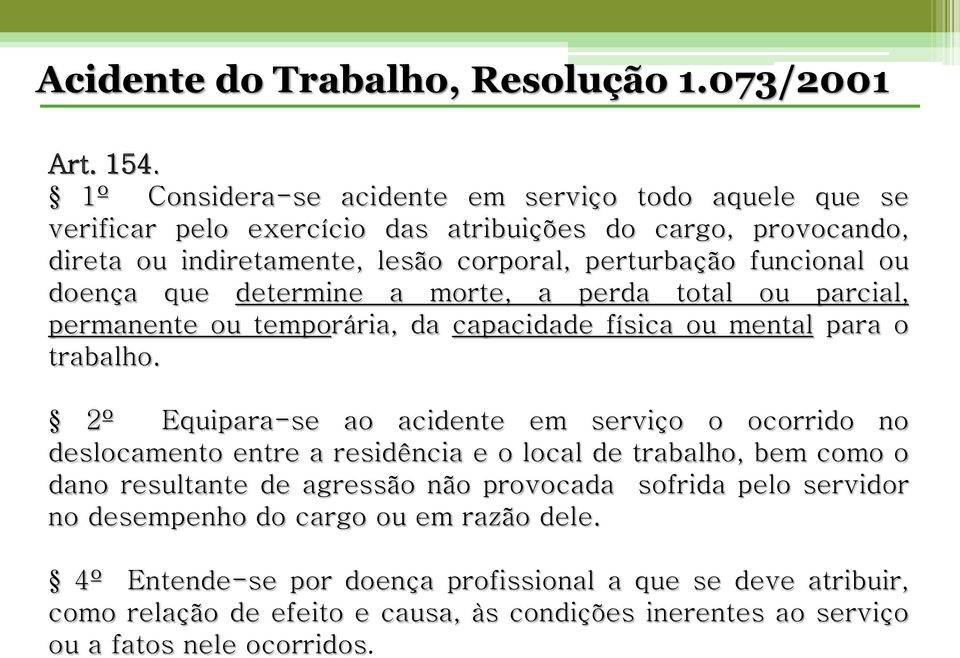 Acidente do Trabalho, Resolução 1.073/2001

Art. 154.
§ 1º Considera-se acidente em serviço todo aquele que se verificar pelo exercício das atribuições do cargo, provocando, direta ou indiretamente, lesão corporal, perturbação funcional ou doença que determine a morte, a perda total ou parcial, permanente ou temporária, da capacidade física ou mental para o trabalho.

§ 2º Equipara-se ao acidente em serviço o ocorrido no deslocamento entre a residência e o local de trabalho, bem como o dano resultante de agressão não provocada sofrida pelo servidor no desempenho do cargo ou em razão dele.

§ 4º Entende-se por doença profissional a que se deve atribuir, como relação de efeito e causa, às condições inerentes ao serviço ou a fatos nele ocorridos.